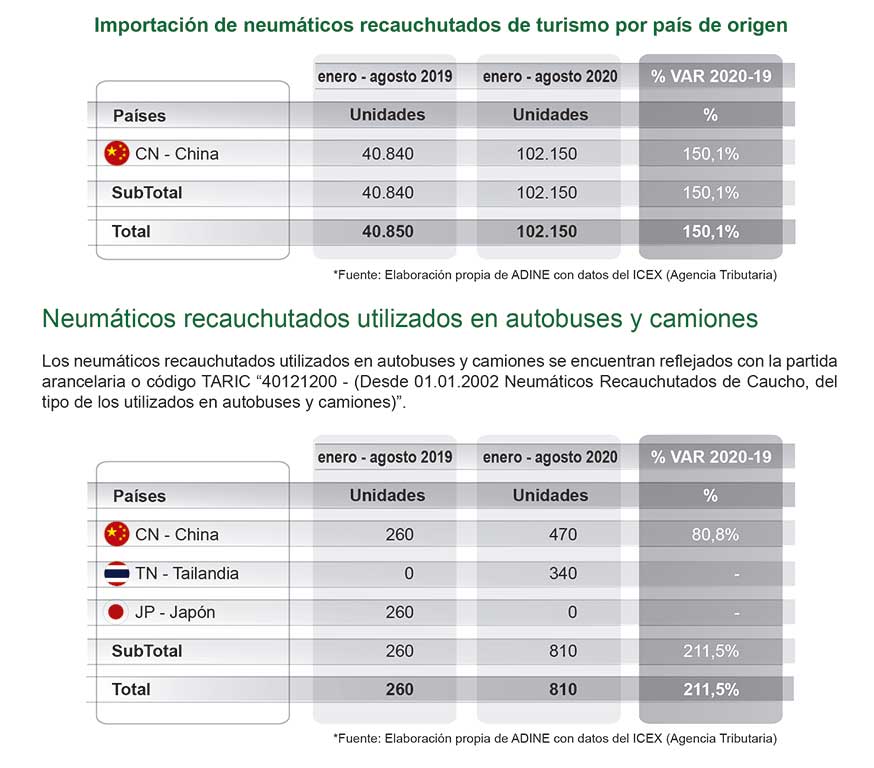 Importación de neumáticos recauchutados de turismo por país de origen

| | enero - agosto 2019 | enero - agosto 2020 | % VAR 2020-19 |
|---|---|---|---|
| Países | Unidades | Unidades | % |
| CN - China | 40.840 | 102.150 | 150,1% |
| SubTotal | 40.840 | 102.150 | 150,1% |
| Total | 40.850 | 102.150 | 150,1% |

*Fuente: Elaboración propia de ADINE con datos del ICEX (Agencia Tributaria)

Neumáticos recauchutados utilizados en autobuses y camiones

Los neumáticos recauchutados utilizados en autobuses y camiones se encuentran reflejados con la partida arancelaria o código TARIC “40121200 - (Desde 01.01.2002 Neumáticos Recauchutados de Caucho, del tipo de los utilizados en autobuses y camiones)”.

| | enero - agosto 2019 | enero - agosto 2020 | % VAR 2020-19 |
|---|---|---|---|
| Países | Unidades | Unidades | % |
| CN - China | 260 | 470 | 80,8% |
| TN - Tailandia | 0 | 340 | - |
| JP - Japón | 260 | 0 | - |
| SubTotal | 260 | 810 | 211,5% |
| Total | 260 | 810 | 211,5% |

*Fuente: Elaboración propia de ADINE con datos del ICEX (Agencia Tributaria)